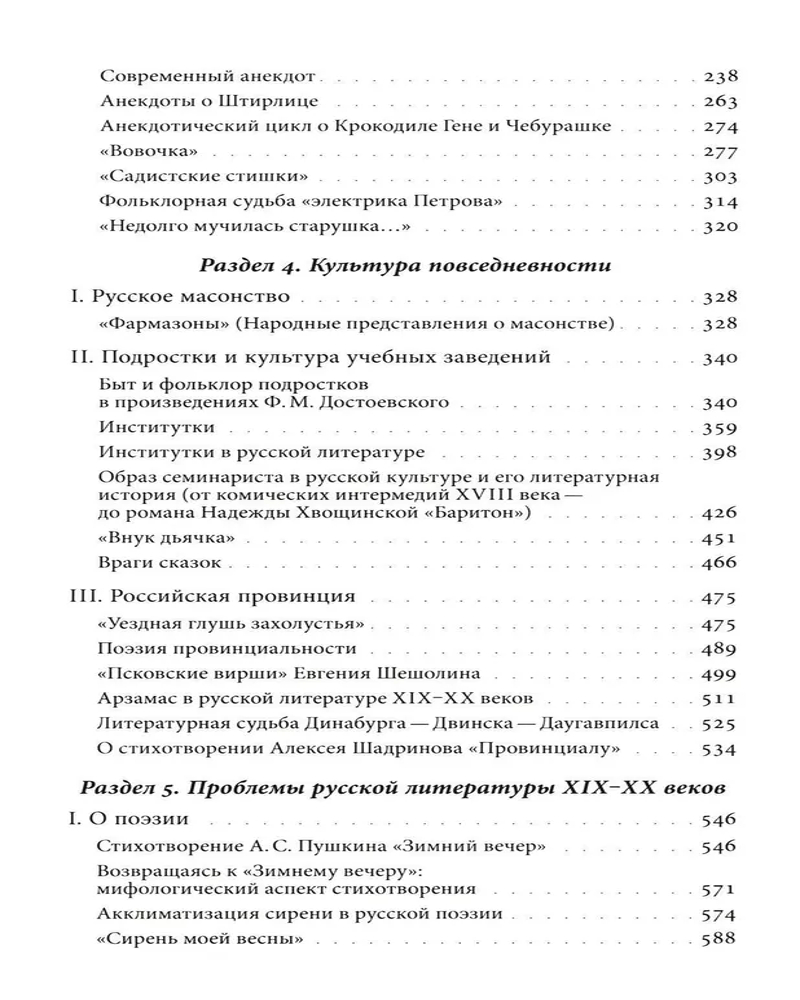 Современный анекдот . . . 238
Анекдоты о Штирлице . . . 263
Анекдотический цикл о Крокодиле Гене и Чебурашке . . . 274
«Вовочка» . . . 277
«Садистские стишки» . . . 303
Фольклорная судьба «электрика Петрова» . . . 314
«Недолго мучилась старушка...» . . . 320

Раздел 4. Культура повседневности

I. Русское масонство . . . 328
«Фармазоны» (Народные представления о масонстве) . . . 328

II. Подростки и культура учебных заведений . . . 340
Быт и фольклор подростков в произведениях Ф. М. Достоевского . . . 340
Институтки . . . 359
Институтки в русской литературе . . . 398
Образ семинариста в русской культуре и его литературная история (от комических интермедий XVIII века — до романа Надежды Хвощинской «Баритон») . . . 426
«Внук дьячка» . . . 451
Враги сказок . . . 466

III. Российская провинция . . . 475
«Уездная глушь захолустья» . . . 475
Поэзия провинциальности . . . 489
«Псковские вирши» Евгения Шешолина . . . 499
Арзамас в русской литературе XIX–XX веков . . . 511
Литературная судьба Динабурга — Двинска — Даугавпилса . . . 525
О стихотворении Алексея Шадринова «Провинциалу» . . . 534

Раздел 5. Проблемы русской литературы XIX–XX веков

I. О поэзии . . . 546
Стихотворение А. С. Пушкина «Зимний вечер» . . . 546
Возвращаясь к «Зимнему вечеру»: мифологический аспект стихотворения . . . 571
Акклиматизация сирени в русской поэзии . . . 574
«Сирень моей весны» . . . 588